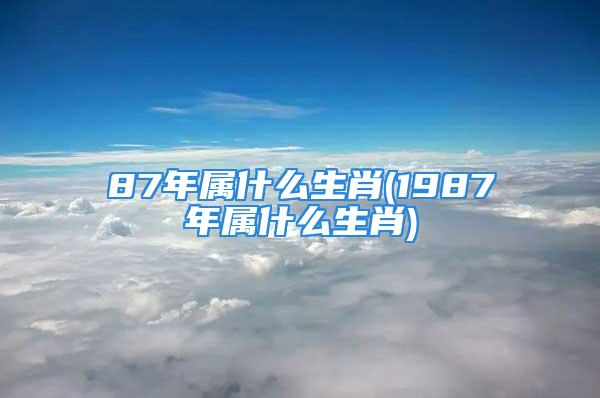 87年属什么生肖(1987年属什么生肖)